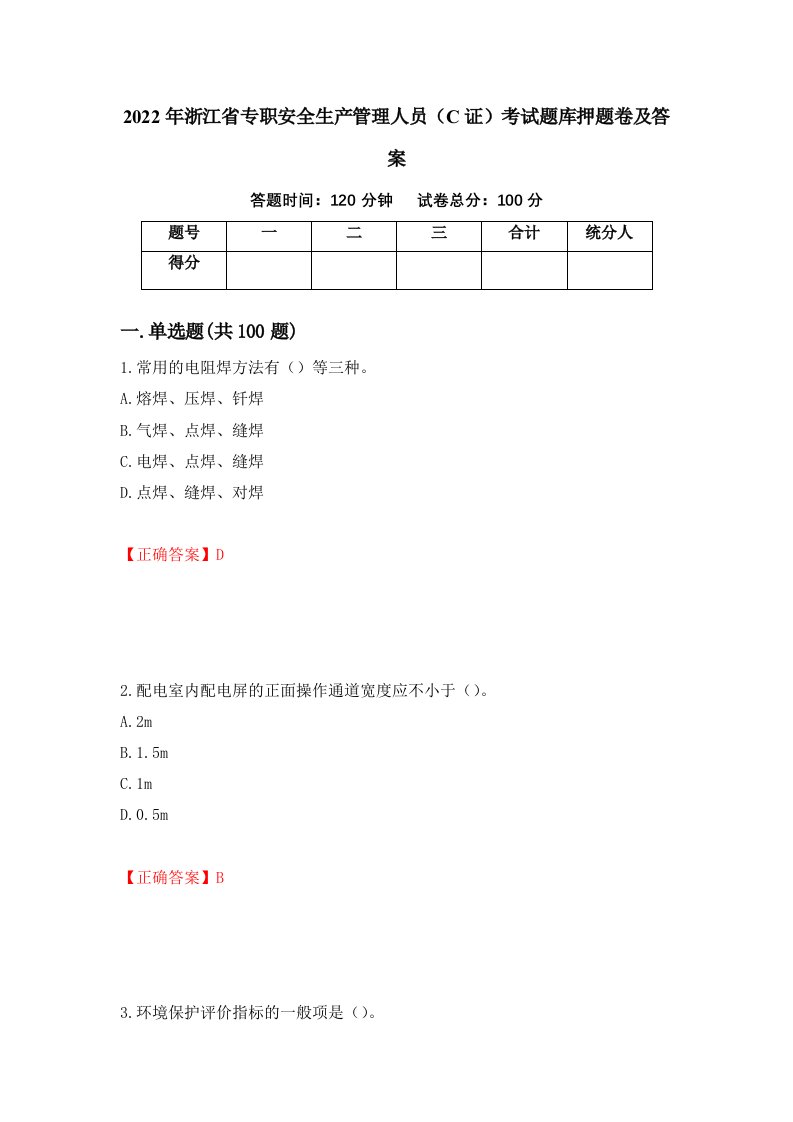 2022年浙江省专职安全生产管理人员（C证）考试题库押题卷及答案

答题时间：120分钟　试卷总分：100分

| 题号 | 一 | 二 | 三 | 合计 | 统分人 |
|---|---|---|---|---|---|
| 得分 | | | | | |

一.单选题(共100题)

1.常用的电阻焊方法有（）等三种。

A.熔焊、压焊、钎焊

B.气焊、点焊、缝焊

C.电焊、点焊、缝焊

D.点焊、缝焊、对焊

【正确答案】D

2.配电室内配电屏的正面操作通道宽度应不小于（）。

A.2m

B.1.5m

C.1m

D.0.5m

【正确答案】B

3.环境保护评价指标的一般项是（）。